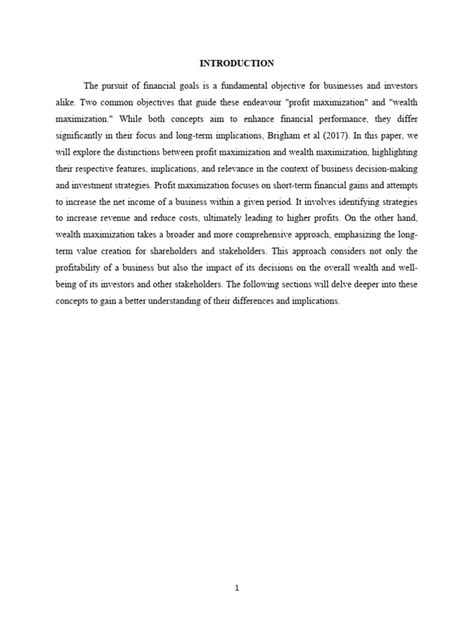 INTRODUCTION

The pursuit of financial goals is a fundamental objective for businesses and investors alike. Two common objectives that guide these endeavour "profit maximization" and "wealth maximization." While both concepts aim to enhance financial performance, they differ significantly in their focus and long-term implications, Brigham et al (2017). In this paper, we will explore the distinctions between profit maximization and wealth maximization, highlighting their respective features, implications, and relevance in the context of business decision-making and investment strategies. Profit maximization focuses on short-term financial gains and attempts to increase the net income of a business within a given period. It involves identifying strategies to increase revenue and reduce costs, ultimately leading to higher profits. On the other hand, wealth maximization takes a broader and more comprehensive approach, emphasizing the long-term value creation for shareholders and stakeholders. This approach considers not only the profitability of a business but also the impact of its decisions on the overall wealth and well-being of its investors and other stakeholders. The following sections will delve deeper into these concepts to gain a better understanding of their differences and implications.

1